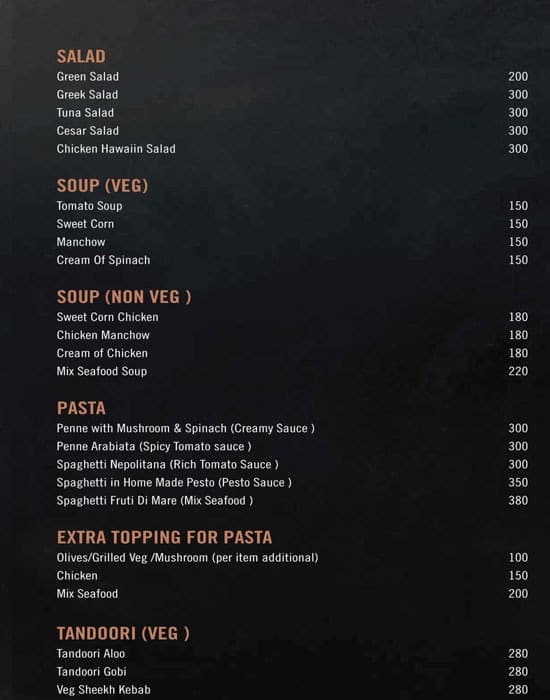 SALAD
Green Salad 200
Greek Salad 300
Tuna Salad 300
Cesar Salad 300
Chicken Hawaiin Salad 300

SOUP (VEG)
Tomato Soup 150
Sweet Corn 150
Manchow 150
Cream Of Spinach 150

SOUP (NON VEG )
Sweet Corn Chicken 180
Chicken Manchow 180
Cream of Chicken 180
Mix Seafood Soup 220

PASTA
Penne with Mushroom & Spinach (Creamy Sauce ) 300
Penne Arabiata (Spicy Tomato sauce ) 300
Spaghetti Nepolitana (Rich Tomato Sauce ) 300
Spaghetti in Home Made Pesto (Pesto Sauce ) 350
Spaghetti Fruti Di Mare (Mix Seafood ) 380

EXTRA TOPPING FOR PASTA
Olives/Grilled Veg /Mushroom (per item additional) 100
Chicken 150
Mix Seafood 200

TANDOORI (VEG )
Tandoori Aloo 280
Tandoori Gobi 280
Veg Sheekh Kebab 280